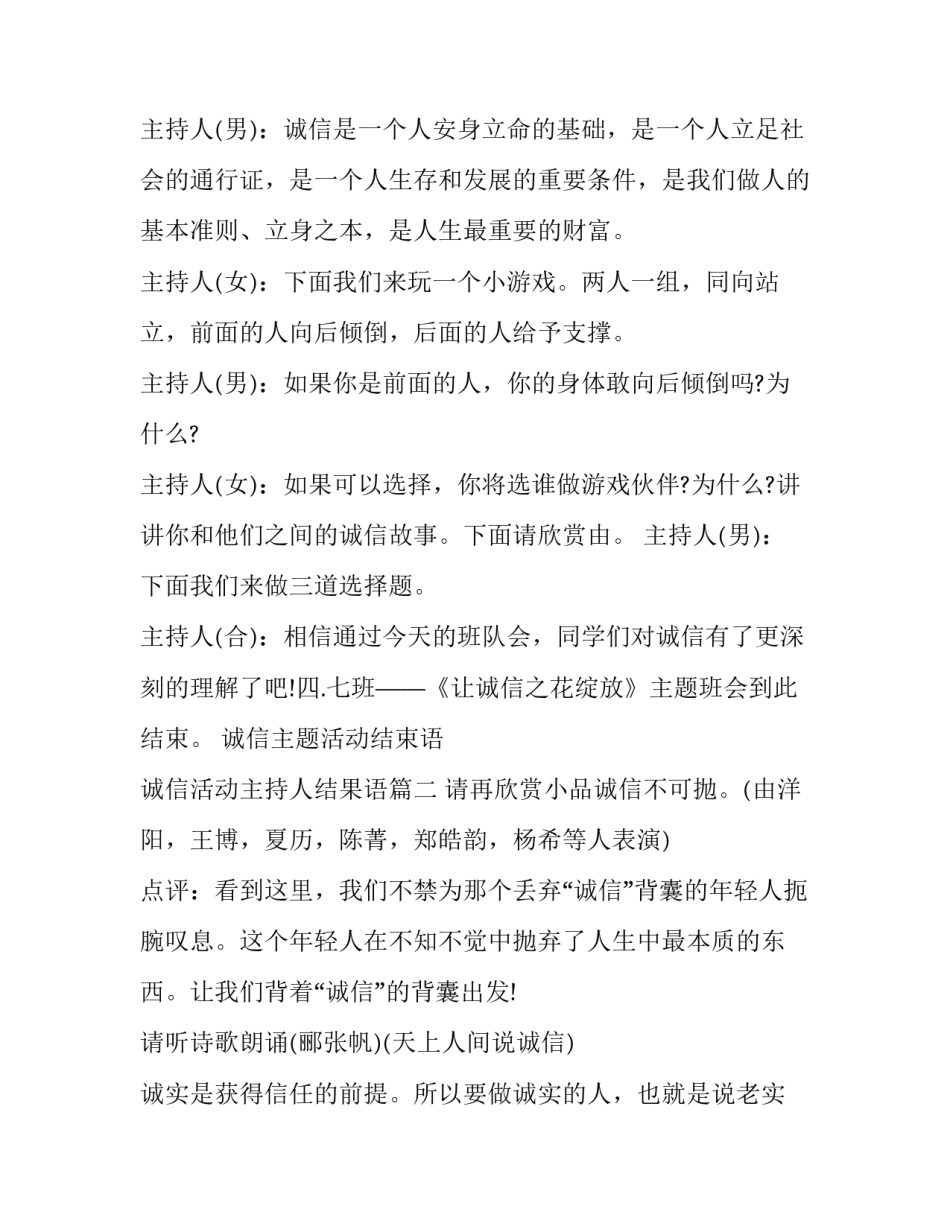 主持人(男)：诚信是一个人安身立命的基础，是一个人立足社会的通行证，是一个人生存和发展的重要条件，是我们做人的基本准则、立身之本，是人生最重要的财富。

主持人(女)：下面我们来玩一个小游戏。两人一组，同向站立，前面的人向后倾倒，后面的人给予支撑。

主持人(男)：如果你是前面的人，你的身体敢向后倾倒吗?为什么?

主持人(女)：如果可以选择，你将选谁做游戏伙伴?为什么?讲讲你和他们之间的诚信故事。下面请欣赏由。 主持人(男)：下面我们来做三道选择题。

主持人(合)：相信通过今天的班队会，同学们对诚信有了更深刻的理解了吧!四.七班——《让诚信之花绽放》主题班会到此结束。 诚信主题活动结束语

诚信活动主持人结果语篇二 请再欣赏小品诚信不可抛。(由洋阳，王博，夏历，陈菁，郑皓韵，杨希等人表演)

点评：看到这里，我们不禁为那个丢弃“诚信”背囊的年轻人扼腕叹息。这个年轻人在不知不觉中抛弃了人生中最本质的东西。让我们背着“诚信”的背囊出发!

请听诗歌朗诵(郦张帆)(天上人间说诚信)

诚实是获得信任的前提。所以要做诚实的人，也就是说老实